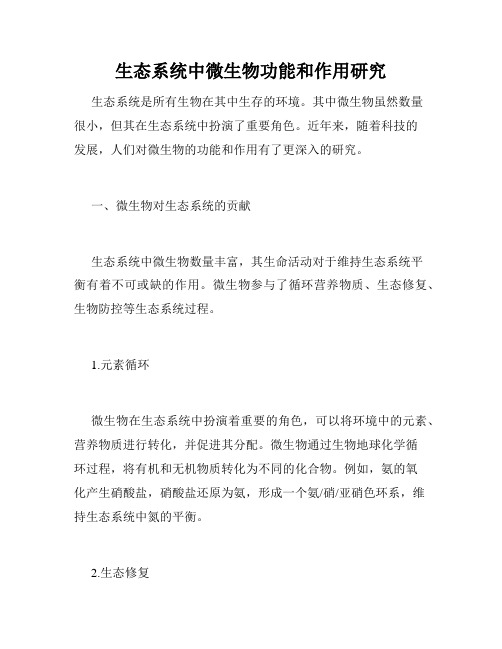 生态系统中微生物功能和作用研究

生态系统是所有生物在其中生存的环境。其中微生物虽然数量很小，但其在生态系统中扮演了重要角色。近年来，随着科技的发展，人们对微生物的功能和作用有了更深入的研究。

一、微生物对生态系统的贡献

生态系统中微生物数量丰富，其生命活动对于维持生态系统平衡有着不可或缺的作用。微生物参与了循环营养物质、生态修复、生物防控等生态系统过程。

1.元素循环

微生物在生态系统中扮演着重要的角色，可以将环境中的元素、营养物质进行转化，并促进其分配。微生物通过生物地球化学循环过程，将有机和无机物质转化为不同的化合物。例如，氨的氧化产生硝酸盐，硝酸盐还原为氨，形成一个氨/硝/亚硝色环系，维持生态系统中氮的平衡。

2.生态修复